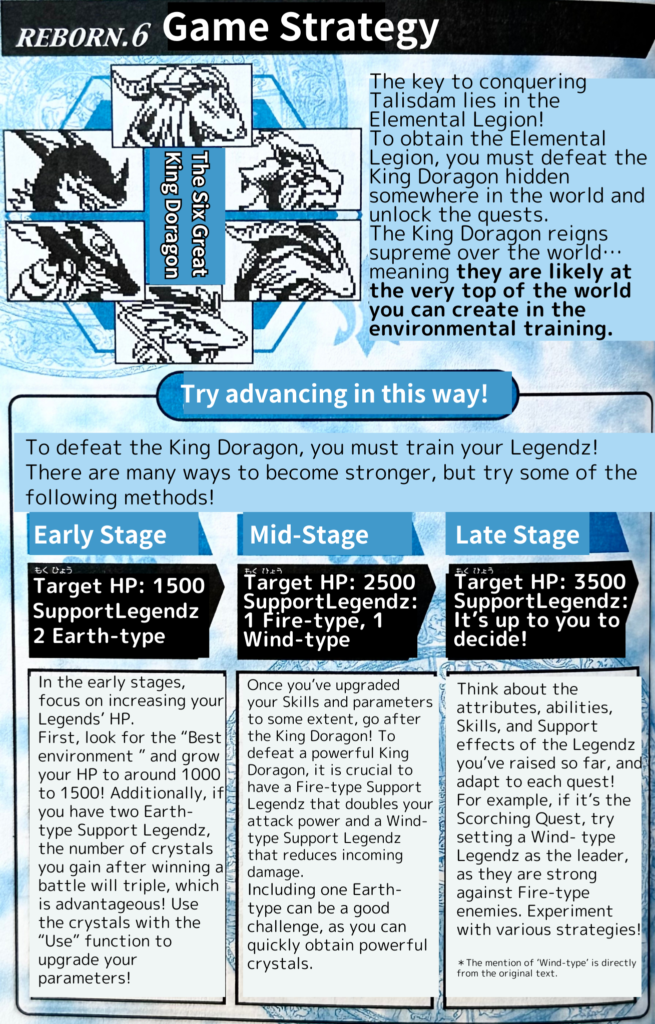 REBORN.6 Game Strategy

The Six Great King Doragon

The key to conquering Talisdam lies in the Elemental Legion! To obtain the Elemental Legion, you must defeat the King Doragon hidden somewhere in the world and unlock the quests. The King Doragon reigns supreme over the world… meaning they are likely at the very top of the world you can create in the environmental training.

Try advancing in this way!

To defeat the King Doragon, you must train your Legendz! There are many ways to become stronger, but try some of the following methods!

Early Stage

もくひょう
Target HP: 1500 SupportLegendz 2 Earth-type

In the early stages, focus on increasing your Legends' HP. First, look for the "Best environment " and grow your HP to around 1000 to 1500! Additionally, if you have two Earth-type Support Legendz, the number of crystals you gain after winning a battle will triple, which is advantageous! Use the crystals with the "Use" function to upgrade your parameters!

Mid-Stage

もくひょう
Target HP: 2500 SupportLegendz: 1 Fire-type, 1 Wind-type

Once you've upgraded your Skills and parameters to some extent, go after the King Doragon! To defeat a powerful King Doragon, it is crucial to have a Fire-type Support Legendz that doubles your attack power and a Wind-type Support Legendz that reduces incoming damage. Including one Earth-type can be a good challenge, as you can quickly obtain powerful crystals.

Late Stage

もくひょう
Target HP: 3500 SupportLegendz: It's up to you to decide!

Think about the attributes, abilities, Skills, and Support effects of the Legendz you've raised so far, and adapt to each quest! For example, if it's the Scorching Quest, try setting a Wind- type Legendz as the leader, as they are strong against Fire-type enemies. Experiment with various strategies!

＊The mention of 'Wind-type' is directly from the original text.